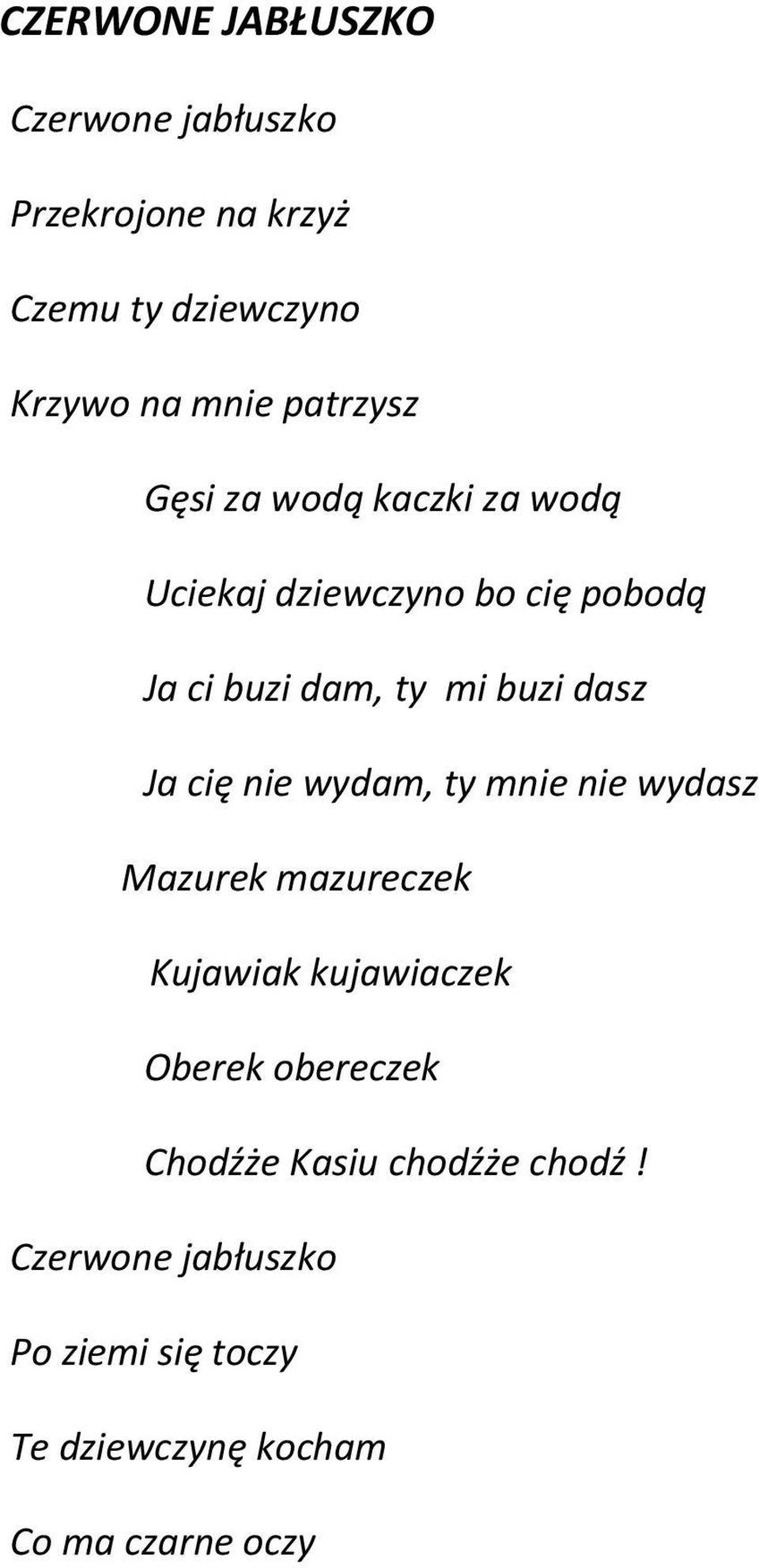 CZERWONE JABŁUSZKO

Czerwone jabłuszko

Przekrojone na krzyż

Czemu ty dziewczyno

Krzywo na mnie patrzysz

Gęsi za wodą kaczki za wodą

Uciekaj dziewczyno bo cię pobodą

Ja ci buzi dam, ty mi buzi dasz

Ja cię nie wydam, ty mnie nie wydasz

Mazurek mazureczek

Kujawiak kujawiaczek

Oberek obereczek

Chodźże Kasiu chodźże chodź !

Czerwone jabłuszko

Po ziemi się toczy

Te dziewczynę kocham

Co ma czarne oczy